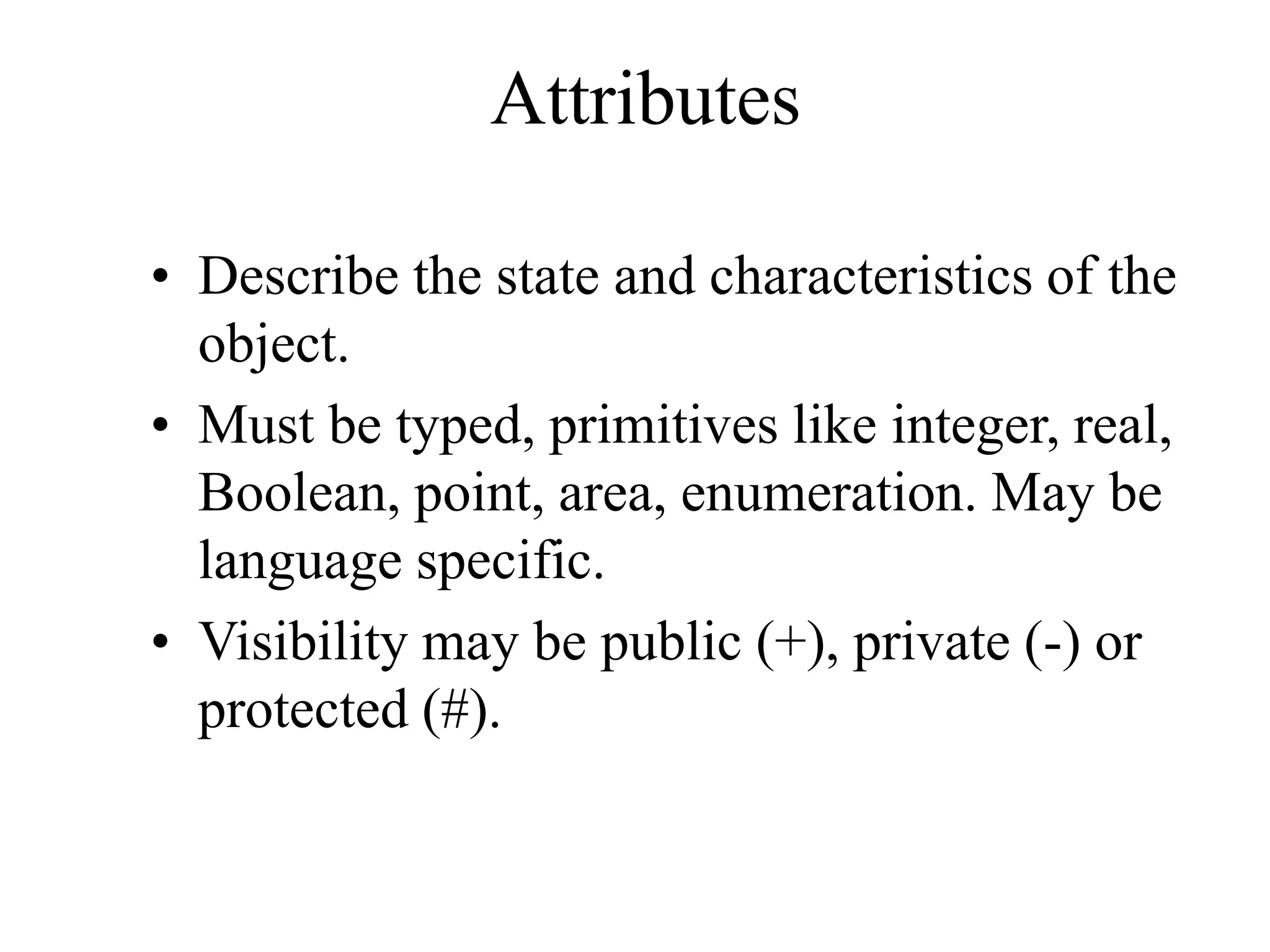 Attributes

• Describe the state and characteristics of the object.
• Must be typed, primitives like integer, real, Boolean, point, area, enumeration. May be language specific.
• Visibility may be public (+), private (-) or protected (#).